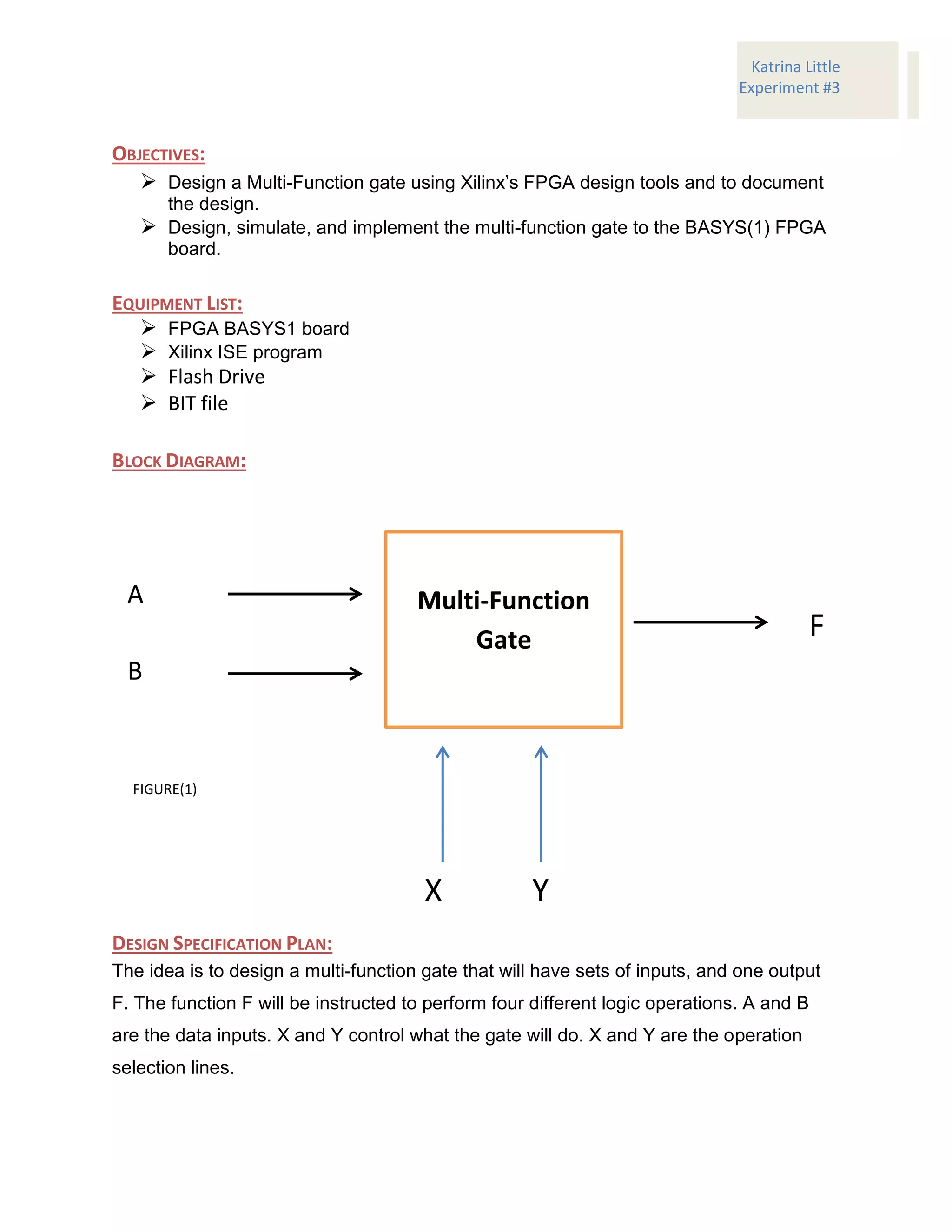 Katrina Little
Experiment #3

OBJECTIVES:

➢ Design a Multi-Function gate using Xilinx's FPGA design tools and to document the design.
➢ Design, simulate, and implement the multi-function gate to the BASYS(1) FPGA board.

EQUIPMENT LIST:

➢ FPGA BASYS1 board
➢ Xilinx ISE program
➢ Flash Drive
➢ BIT file

BLOCK DIAGRAM:

A

B

Multi-Function Gate

F

FIGURE(1)

X Y

DESIGN SPECIFICATION PLAN:

The idea is to design a multi-function gate that will have sets of inputs, and one output F. The function F will be instructed to perform four different logic operations. A and B are the data inputs. X and Y control what the gate will do. X and Y are the operation selection lines.